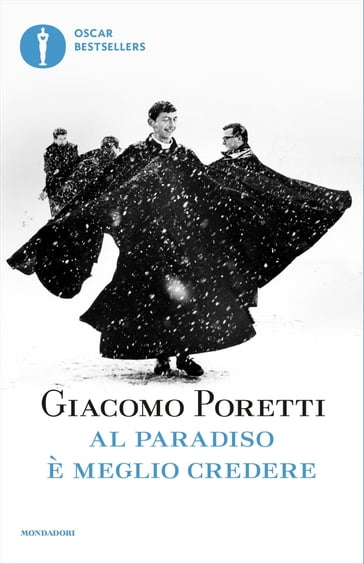 OSCAR
BESTSELLERS

GIACOMO PORETTI
AL PARADISO
È MEGLIO CREDERE

MONDADORI